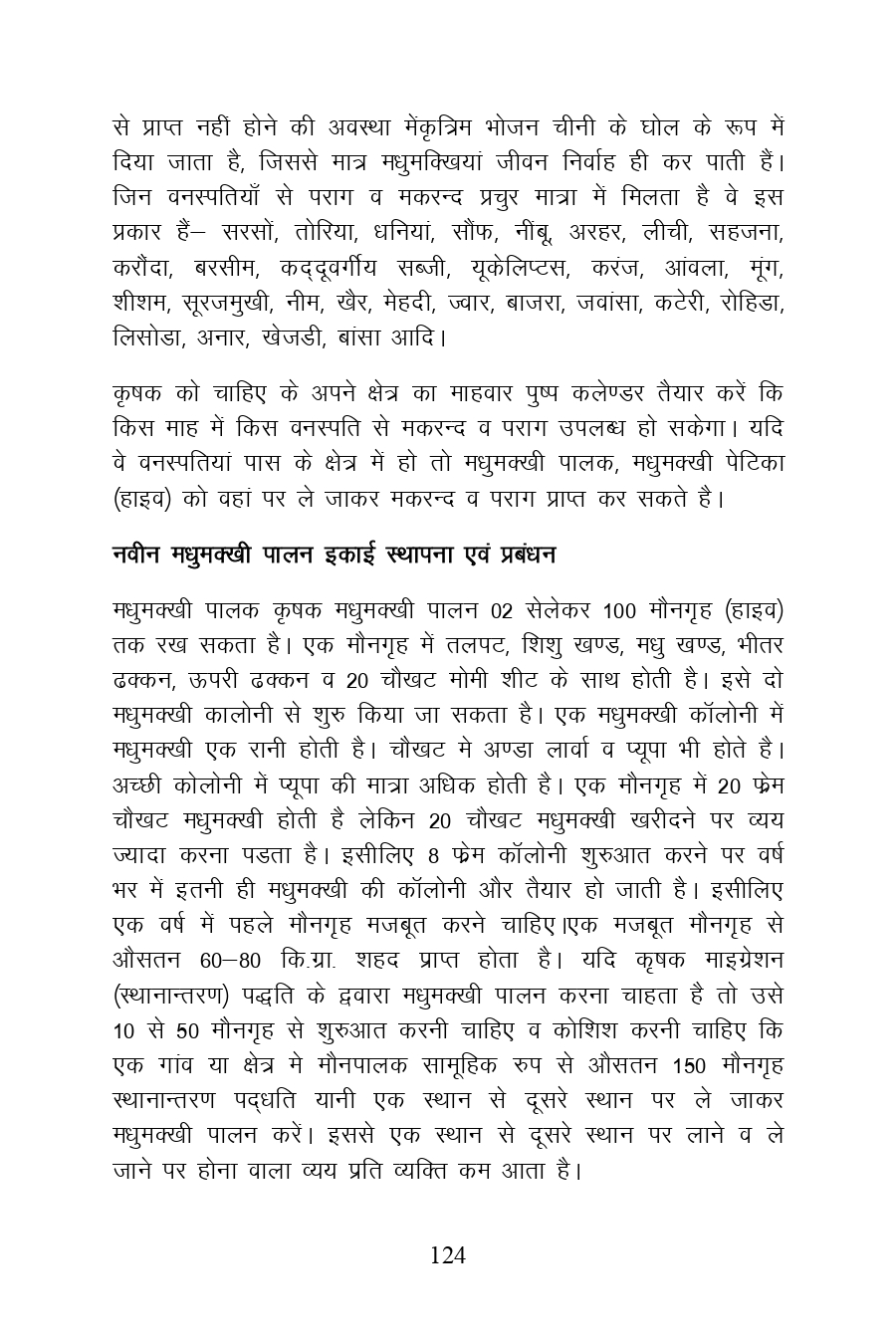 से प्राप्त नहीं होने की अवस्था मेंकृत्रिम भोजन चीनी के घोल के रूप में दिया जाता है, जिससे मात्र मधुमक्खियां जीवन निर्वाह ही कर पाती हैं। जिन वनस्पतियाँ से पराग व मकरन्द प्रचुर मात्रा में मिलता है वे इस प्रकार हैं– सरसों, तोरिया, धनियां, सौंफ, नींबू, अरहर, लीची, सहजना, करौंदा, बरसीम, कद्दूवर्गीय सब्जी, यूकेलिप्टस, करंज, आंवला, मूंग, शीशम, सूरजमुखी, नीम, खैर, मेहदी, ज्वार, बाजरा, जवांसा, कटेरी, रोहिडा, लिसोडा, अनार, खेजडी, बांसा आदि।

कृषक को चाहिए के अपने क्षेत्र का माहवार पुष्प कलेण्डर तैयार करें कि किस माह में किस वनस्पति से मकरन्द व पराग उपलब्ध हो सकेगा। यदि वे वनस्पतियां पास के क्षेत्र में हो तो मधुमक्खी पालक, मधुमक्खी पेटिका (हाइव) को वहां पर ले जाकर मकरन्द व पराग प्राप्त कर सकते है।

नवीन मधुमक्खी पालन इकाई स्थापना एवं प्रबंधन

मधुमक्खी पालक कृषक मधुमक्खी पालन 02 सेलेकर 100 मौनगृह (हाइव) तक रख सकता है। एक मौनगृह में तलपट, शिशु खण्ड, मधु खण्ड, भीतर ढक्कन, ऊपरी ढक्कन व 20 चौखट मोमी शीट के साथ होती है। इसे दो मधुमक्खी कालोनी से शुरु किया जा सकता है। एक मधुमक्खी कॉलोनी में मधुमक्खी एक रानी होती है। चौखट मे अण्डा लार्वा व प्यूपा भी होते है। अच्छी कोलोनी में प्यूपा की मात्रा अधिक होती है। एक मौनगृह में 20 फ्रेम चौखट मधुमक्खी होती है लेकिन 20 चौखट मधुमक्खी खरीदने पर व्यय ज्यादा करना पडता है। इसीलिए 8 फ्रेम कॉलोनी शुरुआत करने पर वर्ष भर में इतनी ही मधुमक्खी की कॉलोनी और तैयार हो जाती है। इसीलिए एक वर्ष में पहले मौनगृह मजबूत करने चाहिए।एक मजबूत मौनगृह से औसतन 60–80 कि.ग्रा. शहद प्राप्त होता है। यदि कृषक माइग्रेशन (स्थानान्तरण) पद्धति के द्वारा मधुमक्खी पालन करना चाहता है तो उसे 10 से 50 मौनगृह से शुरुआत करनी चाहिए व कोशिश करनी चाहिए कि एक गांव या क्षेत्र मे मौनपालक सामूहिक रुप से औसतन 150 मौनगृह स्थानान्तरण पद्धति यानी एक स्थान से दूसरे स्थान पर ले जाकर मधुमक्खी पालन करें। इससे एक स्थान से दूसरे स्थान पर लाने व ले जाने पर होना वाला व्यय प्रति व्यक्ति कम आता है।

124